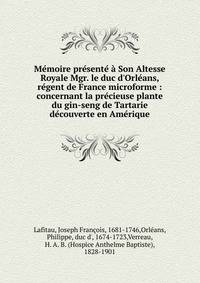 Mémoire présenté à Son Altesse Royale Mgr. le duc d'Orléans, régent de France microforme : concernant la précieuse plante du gin-seng de Tartarie découverte en Amérique

Lafitau, Joseph François, 1681-1746,Orléans, Philippe, duc d', 1674-1723,Verreau, H. A. B. (Hospice Anthelme Baptiste), 1828-1901